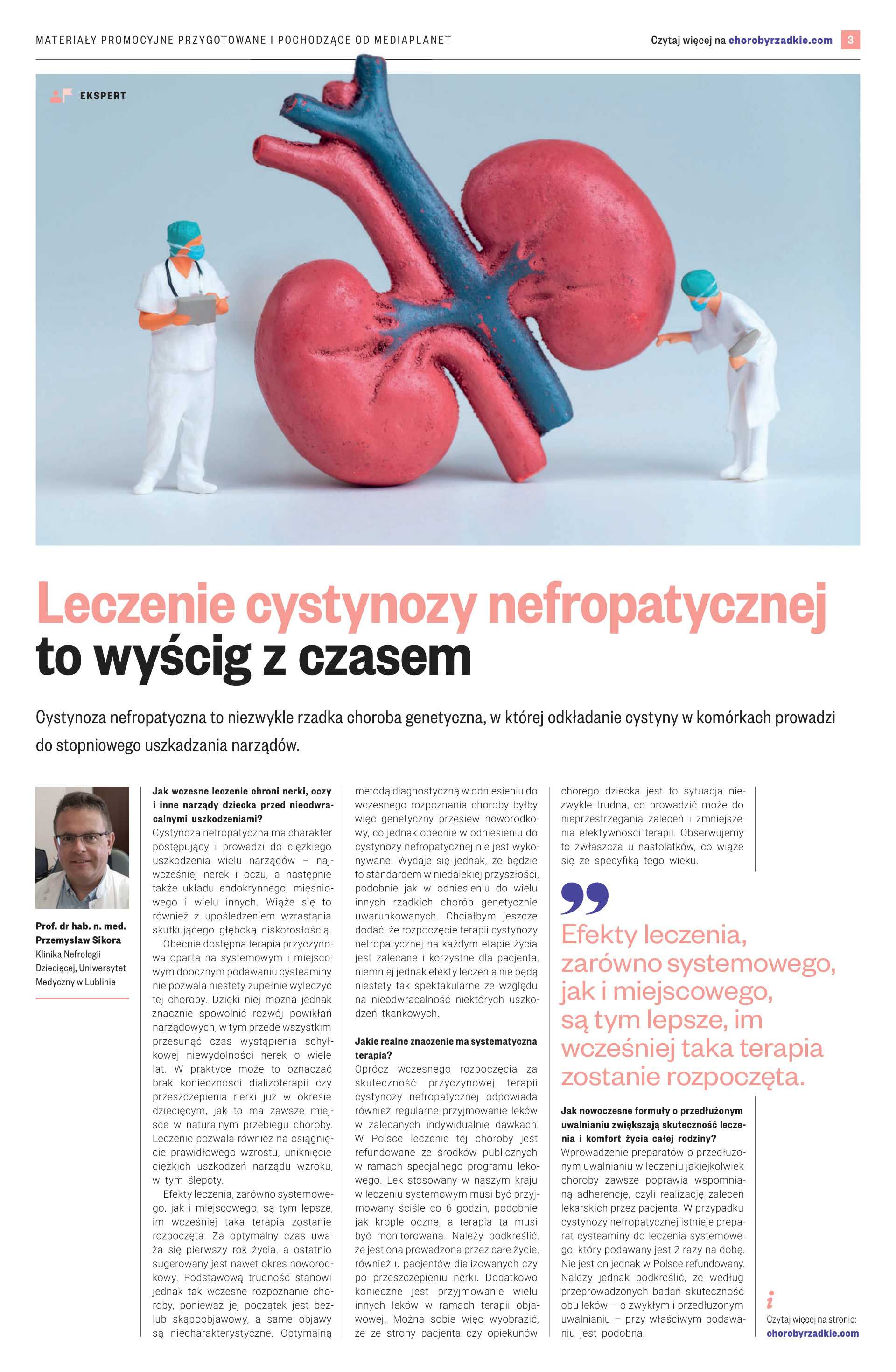 MATERIAŁY PROMOCYJNE PRZYGOTOWANE I POCHODZĄCE OD MEDIAPLANET

Czytaj więcej na chorobyrzadkie.com 3

EKSPERT

Leczenie cystynozy nefropatycznej to wyścig z czasem

Cystynoza nefropatyczna to niezwykle rzadka choroba genetyczna, w której odkładanie cystyny w komórkach prowadzi do stopniowego uszkadzania narządów.

Prof. dr hab. n. med. Przemysław Sikora
Klinika Nefrologii Dziecięcej, Uniwersytet Medyczny w Lublinie

Jak wczesne leczenie chroni nerki, oczy i inne narządy dziecka przed nieodwracalnymi uszkodzeniami?
Cystynoza nefropatyczna ma charakter postępujący i prowadzi do ciężkiego uszkodzenia wielu narządów – najwcześniej nerek i oczu, a następnie także układu endokrynnego, mięśniowego i wielu innych. Wiąże się to również z upośledzeniem wzrastania skutkującego głęboką niskorosłością.

Obecnie dostępna terapia przyczynowa oparta na systemowym i miejscowym doocznym podawaniu cysteaminy nie pozwala niestety zupełnie wyleczyć tej choroby. Dzięki niej można jednak znacznie spowolnić rozwój powikłań narządowych, w tym przede wszystkim przesunąć czas wystąpienia schyłkowej niewydolności nerek o wiele lat. W praktyce może to oznaczać brak konieczności dializoterapii czy przeszczepienia nerki już w okresie dziecięcym, jak to ma zawsze miejsce w naturalnym przebiegu choroby. Leczenie pozwala również na osiągnięcie prawidłowego wzrostu, uniknięcie ciężkich uszkodzeń narządu wzroku, w tym ślepoty.

Efekty leczenia, zarówno systemowego, jak i miejscowego, są tym lepsze, im wcześniej taka terapia zostanie rozpoczęta. Za optymalny czas uważa się pierwszy rok życia, a ostatnio sugerowany jest nawet okres noworodkowy. Podstawową trudność stanowi jednak tak wczesne rozpoznanie choroby, ponieważ jej początek jest bezlub skąpoobjawowy, a same objawy są niecharakterystyczne. Optymalną metodą diagnostyczną w odniesieniu do wczesnego rozpoznania choroby byłby więc genetyczny przesiew noworodkowy, co jednak obecnie w odniesieniu do cystynozy nefropatycznej nie jest wykonywane. Wydaje się jednak, że będzie to standardem w niedalekiej przyszłości, podobnie jak w odniesieniu do wielu innych rzadkich chorób genetycznie uwarunkowanych. Chciałbym jeszcze dodać, że rozpoczęcie terapii cystynozy nefropatycznej na każdym etapie życia jest zalecane i korzystne dla pacjenta, niemniej jednak efekty leczenia nie będą niestety tak spektakularne ze względu na nieodwracalność niektórych uszkodzeń tkankowych.

Jakie realne znaczenie ma systematyczna terapia?
Oprócz wczesnego rozpoczęcia za skuteczność przyczynowej terapii cystynozy nefropatycznej odpowiada również regularne przyjmowanie leków w zalecanych indywidualnie dawkach. W Polsce leczenie tej choroby jest refundowane ze środków publicznych w ramach specjalnego programu lekowego. Lek stosowany w naszym kraju w leczeniu systemowym musi być przyjmowany ściśle co 6 godzin, podobnie jak krople oczne, a terapia ta musi być monitorowana. Należy podkreślić, że jest ona prowadzona przez całe życie, również u pacjentów dializowanych czy po przeszczepieniu nerki. Dodatkowo konieczne jest przyjmowanie wielu innych leków w ramach terapii objawowej. Można sobie więc wyobrazić, że ze strony pacjenta czy opiekunów chorego dziecka jest to sytuacja niezwykle trudna, co prowadzić może do nieprzestrzegania zaleceń i zmniejszenia efektywności terapii. Obserwujemy to zwłaszcza u nastolatków, co wiąże się ze specyfiką tego wieku.

Efekty leczenia, zarówno systemowego, jak i miejscowego, są tym lepsze, im wcześniej taka terapia zostanie rozpoczęta.

Jak nowoczesne formuły o przedłużonym uwalnianiu zwiększają skuteczność leczenia i komfort życia całej rodziny?
Wprowadzenie preparatów o przedłużonym uwalnianiu w leczeniu jakiejkolwiek choroby zawsze poprawia wspomnianą adherencję, czyli realizację zaleceń lekarskich przez pacjenta. W przypadku cystynozy nefropatycznej istnieje preparat cysteaminy do leczenia systemowego, który podawany jest 2 razy na dobę. Nie jest on jednak w Polsce refundowany. Należy jednak podkreślić, że według przeprowadzonych badań skuteczność obu leków – o zwykłym i przedłużonym uwalnianiu – przy właściwym podawaniu jest podobna.

Czytaj więcej na stronie: chorobyrzadkie.com